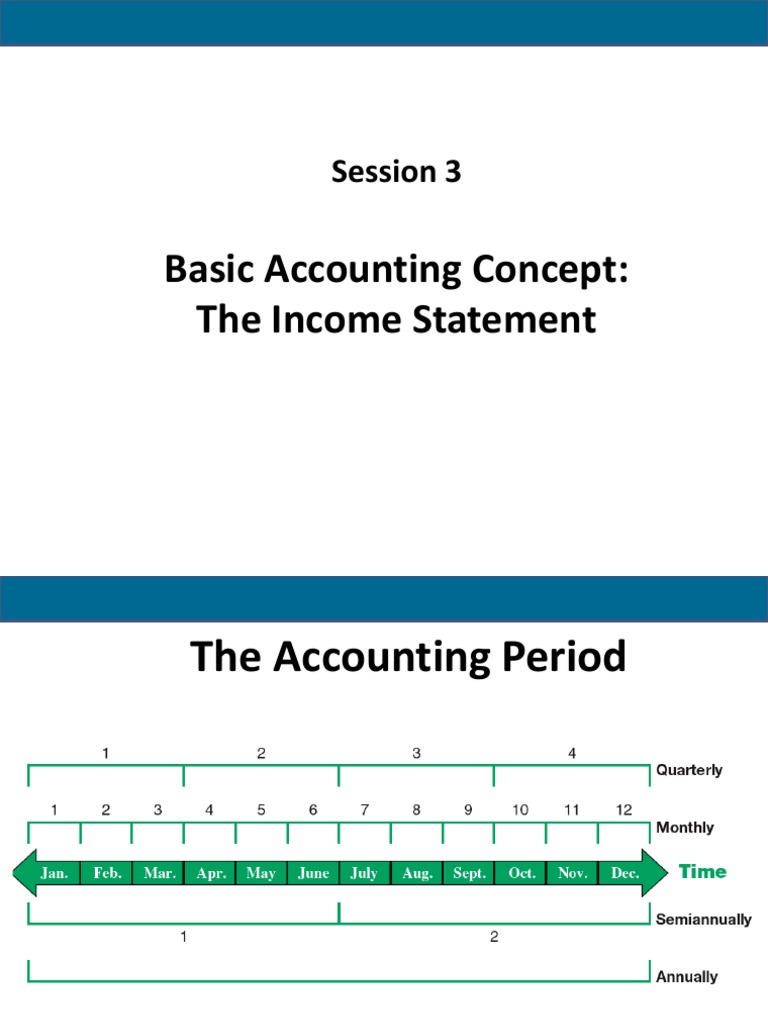 Session 3

Basic Accounting Concept: The Income Statement

The Accounting Period

1 2 3 4
Quarterly

1 2 3 4 5 6 7 8 9 10 11 12
Monthly

Jan. Feb. Mar. Apr. May June July Aug. Sept. Oct. Nov. Dec.
Time

Semiannually
1 2

Annually